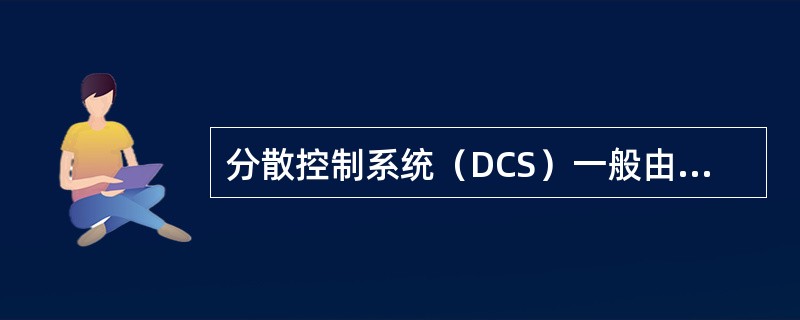 分散控制系统（DCS）一般由...